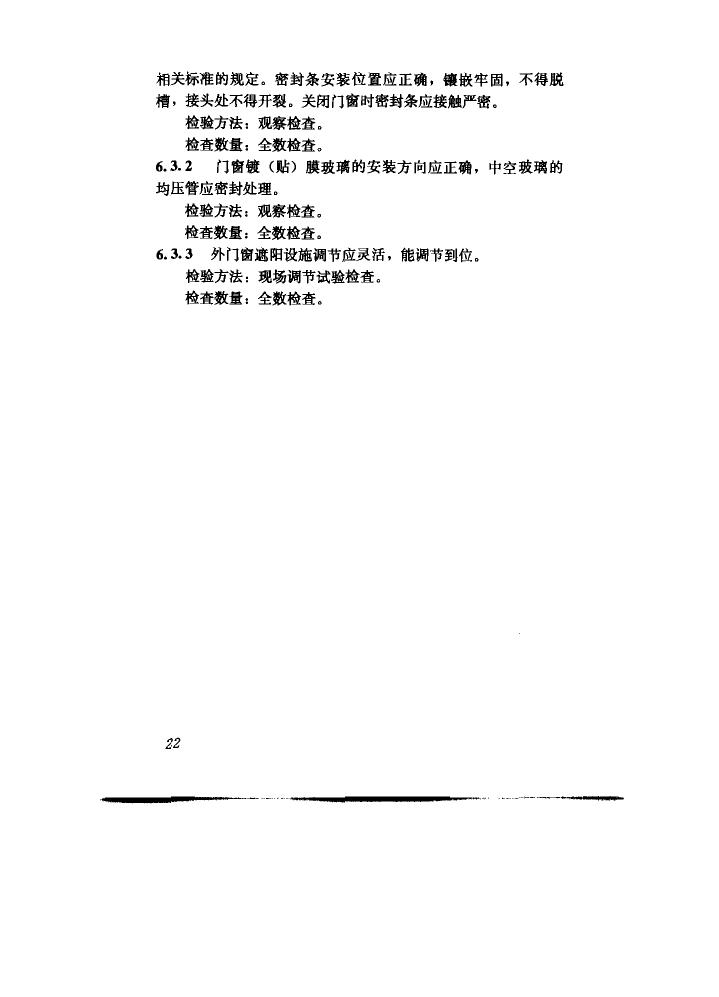 相关标准的规定。密封条安装位置应正确，镶嵌牢固，不得脱槽，接头处不得开裂。关闭门窗时密封条应接触严密。

检验方法：观察检查。

检查数量：全数检查。

6.3.2　门窗镀（贴）膜玻璃的安装方向应正确，中空玻璃的均压管应密封处理。

检验方法：观察检查。

检查数量：全数检查。

6.3.3　外门窗遮阳设施调节应灵活，能调节到位。

检验方法：现场调节试验检查。

检查数量：全数检查。

22